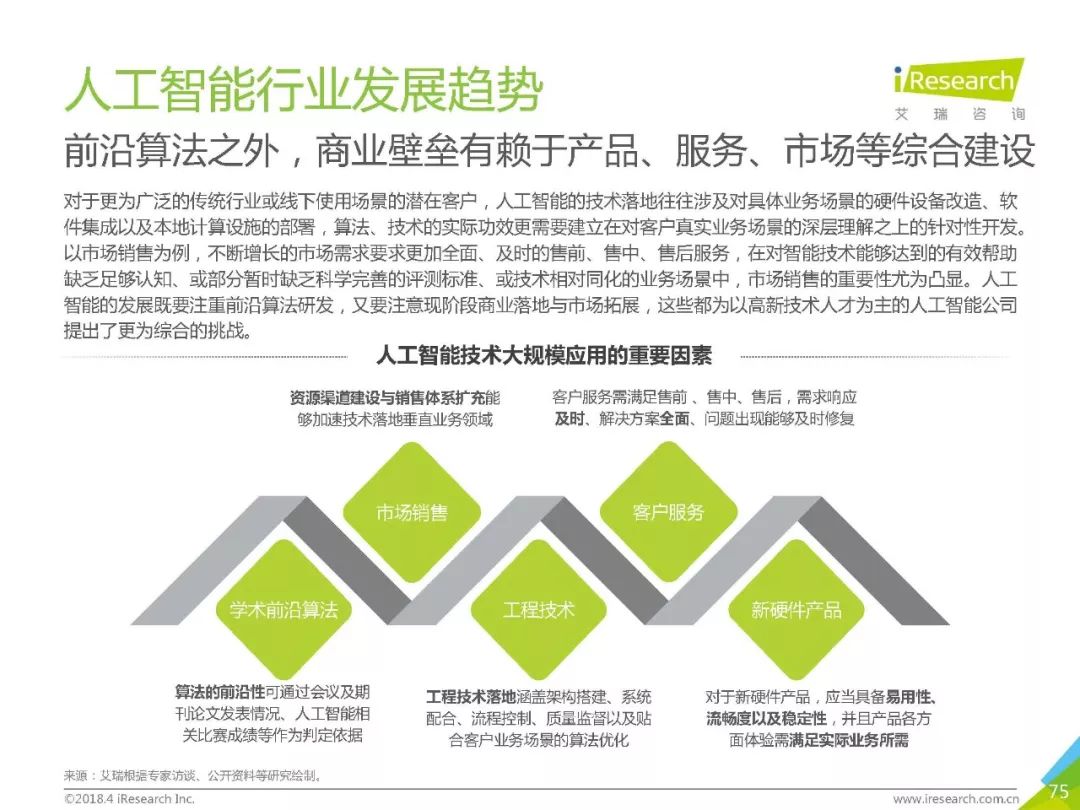 人工智能行业发展趋势

iResearch
艾 瑞 咨 询

前沿算法之外，商业壁垒有赖于产品、服务、市场等综合建设

对于更为广泛的传统行业或线下使用场景的潜在客户，人工智能的技术落地往往涉及对具体业务场景的硬件设备改造、软件集成以及本地计算设施的部署，算法、技术的实际功效更需要建立在对客户真实业务场景的深层理解之上的针对性开发。以市场销售为例，不断增长的市场需求要求更加全面、及时的售前、售中、售后服务，在对智能技术能够达到的有效帮助缺乏足够认知、或部分暂时缺乏科学完善的评测标准、或技术相对同化的业务场景中，市场销售的重要性尤为凸显。人工智能的发展既要注重前沿算法研发，又要注意现阶段商业落地与市场拓展，这些都为以高新技术人才为主的人工智能公司提出了更为综合的挑战。

人工智能技术大规模应用的重要因素

资源渠道建设与销售体系扩充能够加速技术落地垂直业务领域

客户服务需满足售前、售中、售后，需求响应及时、解决方案全面、问题出现能够及时修复

市场销售

客户服务

学术前沿算法

工程技术

新硬件产品

算法的前沿性可通过会议及期刊论文发表情况、人工智能相关比赛成绩等作为判定依据

工程技术落地涵盖架构搭建、系统配合、流程控制、质量监督以及贴合客户业务场景的算法优化

对于新硬件产品，应当具备易用性、流畅度以及稳定性，并且产品各方面体验需满足实际业务所需

来源：艾瑞根据专家访谈、公开资料等研究绘制。

©2018.4 iResearch Inc.

www.iresearch.com.cn

75